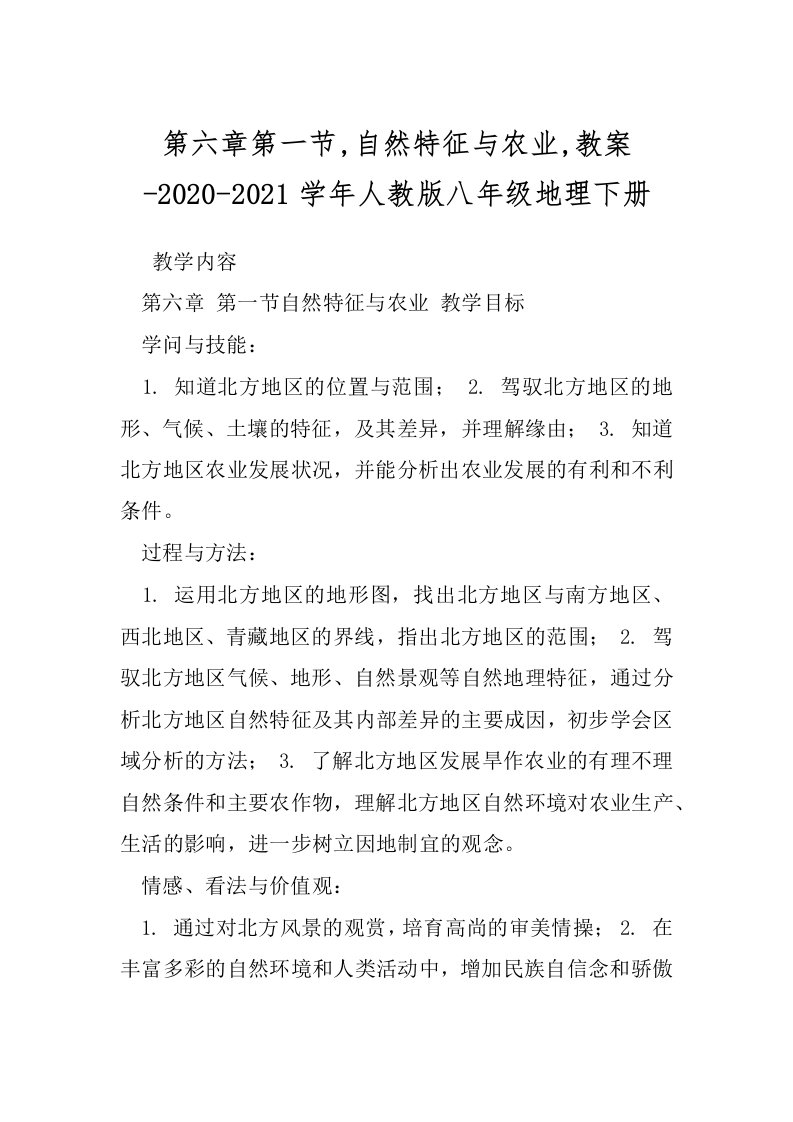 第六章第一节,自然特征与农业,教案-2020-2021学年人教版八年级地理下册

教学内容

第六章 第一节自然特征与农业 教学目标

学问与技能：

1. 知道北方地区的位置与范围； 2. 驾驭北方地区的地形、气候、土壤的特征，及其差异，并理解缘由； 3. 知道北方地区农业发展状况，并能分析出农业发展的有利和不利条件。

过程与方法：

1. 运用北方地区的地形图，找出北方地区与南方地区、西北地区、青藏地区的界线，指出北方地区的范围； 2. 驾驭北方地区气候、地形、自然景观等自然地理特征，通过分析北方地区自然特征及其内部差异的主要成因，初步学会区域分析的方法； 3. 了解北方地区发展旱作农业的有理不理自然条件和主要农作物，理解北方地区自然环境对农业生产、生活的影响，进一步树立因地制宜的观念。

情感、看法与价值观：

1. 通过对北方风景的观赏，培育高尚的审美情操； 2. 在丰富多彩的自然环境和人类活动中，增加民族自信念和骄傲